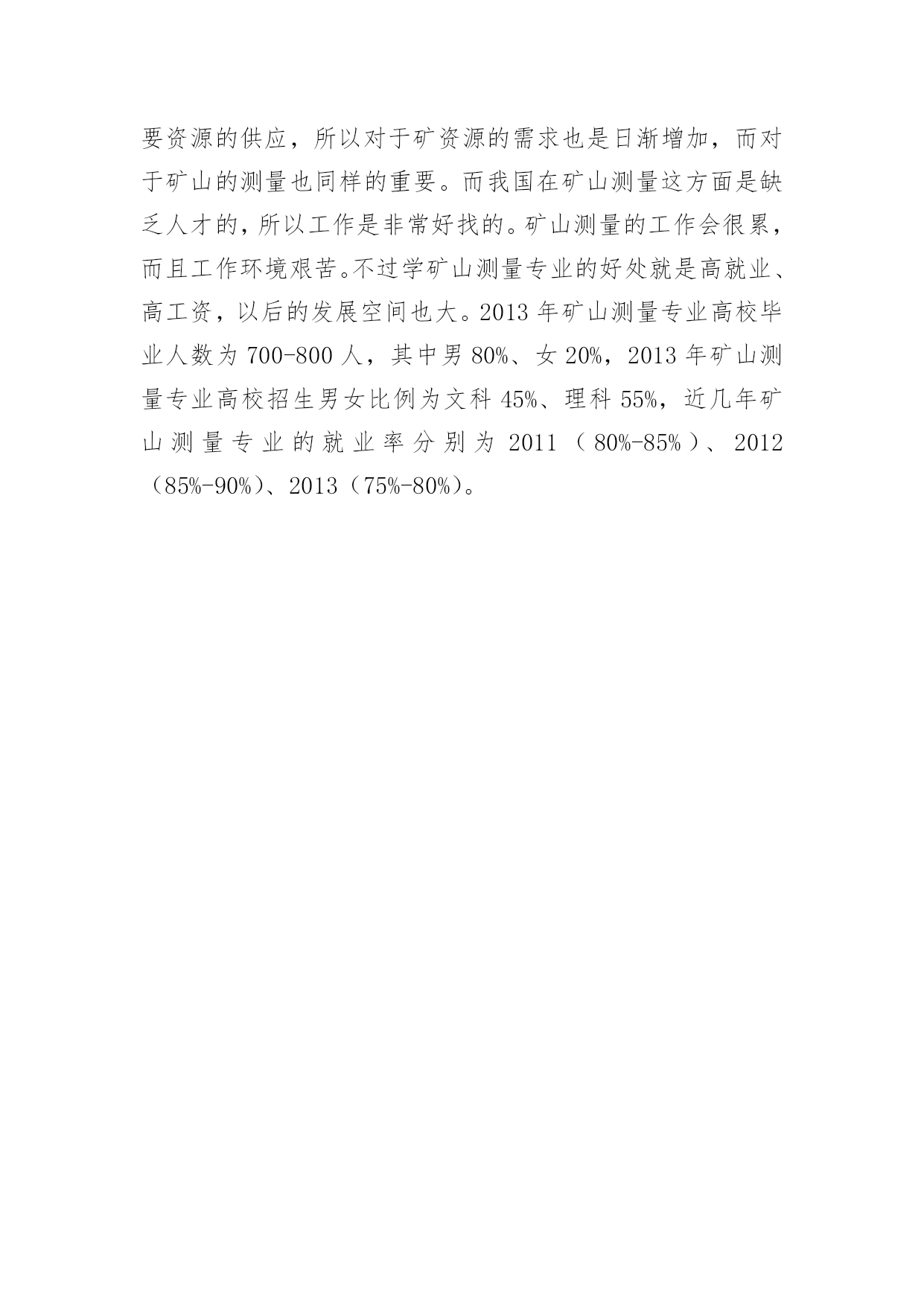 要资源的供应，所以对于矿资源的需求也是日渐增加，而对于矿山的测量也同样的重要。而我国在矿山测量这方面是缺乏人才的，所以工作是非常好找的。矿山测量的工作会很累，而且工作环境艰苦。不过学矿山测量专业的好处就是高就业、高工资，以后的发展空间也大。2013 年矿山测量专业高校毕业人数为 700-800 人，其中男 80%、女 20%，2013 年矿山测量专业高校招生男女比例为文科 45%、理科 55%，近几年矿山测量专业的就业率分别为 2011（80%-85%）、2012（85%-90%）、2013（75%-80%）。